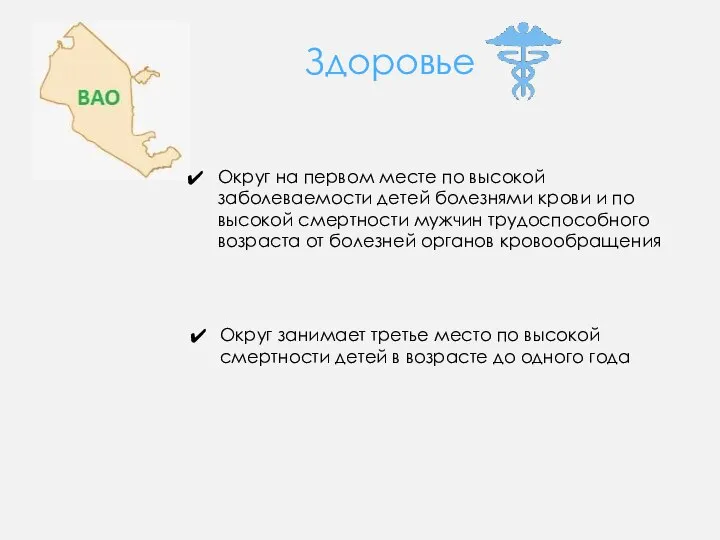 ВАО

Здоровье

✔ Округ на первом месте по высокой заболеваемости детей болезнями крови и по высокой смертности мужчин трудоспособного возраста от болезней органов кровообращения

✔ Округ занимает третье место по высокой смертности детей в возрасте до одного года